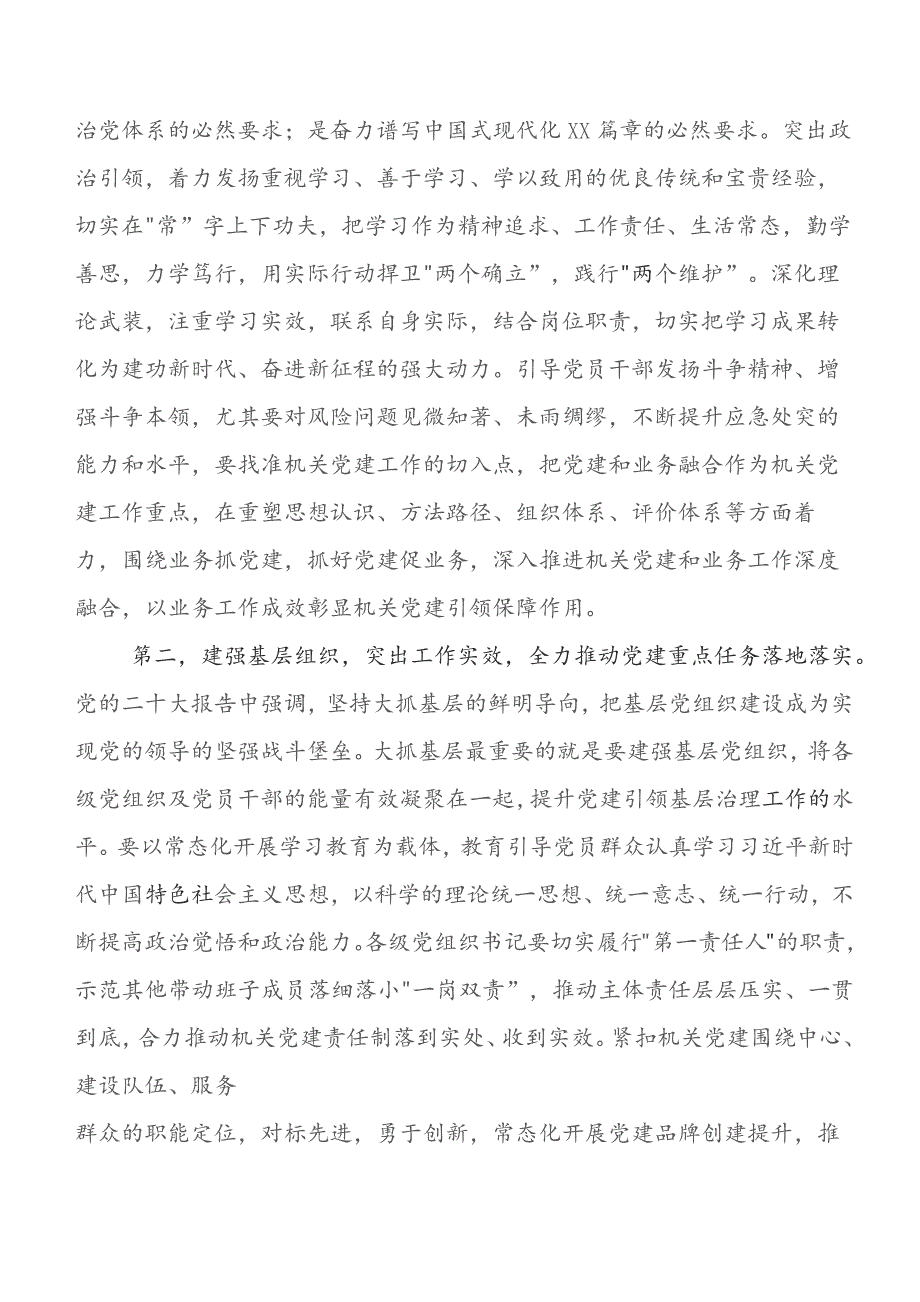 治党体系的必然要求；是奋力谱写中国式现代化XX篇章的必然要求。突出政治引领，着力发扬重视学习、善于学习、学以致用的优良传统和宝贵经验，切实在"常”字上下功夫，把学习作为精神追求、工作责任、生活常态，勤学善思，力学笃行，用实际行动捍卫"两个确立”，践行"两个维护”。深化理论武装，注重学习实效，联系自身实际，结合岗位职责，切实把学习成果转化为建功新时代、奋进新征程的强大动力。引导党员干部发扬斗争精神、增强斗争本领，尤其要对风险问题见微知著、未雨绸缪，不断提升应急处突的能力和水平，要找准机关党建工作的切入点，把党建和业务融合作为机关党建工作重点，在重塑思想认识、方法路径、组织体系、评价体系等方面着力，围绕业务抓党建，抓好党建促业务，深入推进机关党建和业务工作深度融合，以业务工作成效彰显机关党建引领保障作用。

第二，建强基层组织，突出工作实效，全力推动党建重点任务落地落实。党的二十大报告中强调，坚持大抓基层的鲜明导向，把基层党组织建设成为实现党的领导的坚强战斗堡垒。大抓基层最重要的就是要建强基层党组织，将各级党组织及党员干部的能量有效凝聚在一起，提升党建引领基层治理工作的水平。要以常态化开展学习教育为载体，教育引导党员群众认真学习习近平新时代中国特色社会主义思想，以科学的理论统一思想、统一意志、统一行动，不断提高政治觉悟和政治能力。各级党组织书记要切实履行"第一责任人"的职责，示范其他带动班子成员落细落小"一岗双责”，推动主体责任层层压实、一贯到底，合力推动机关党建责任制落到实处、收到实效。紧扣机关党建围绕中心、建设队伍、服务

群众的职能定位，对标先进，勇于创新，常态化开展党建品牌创建提升，推